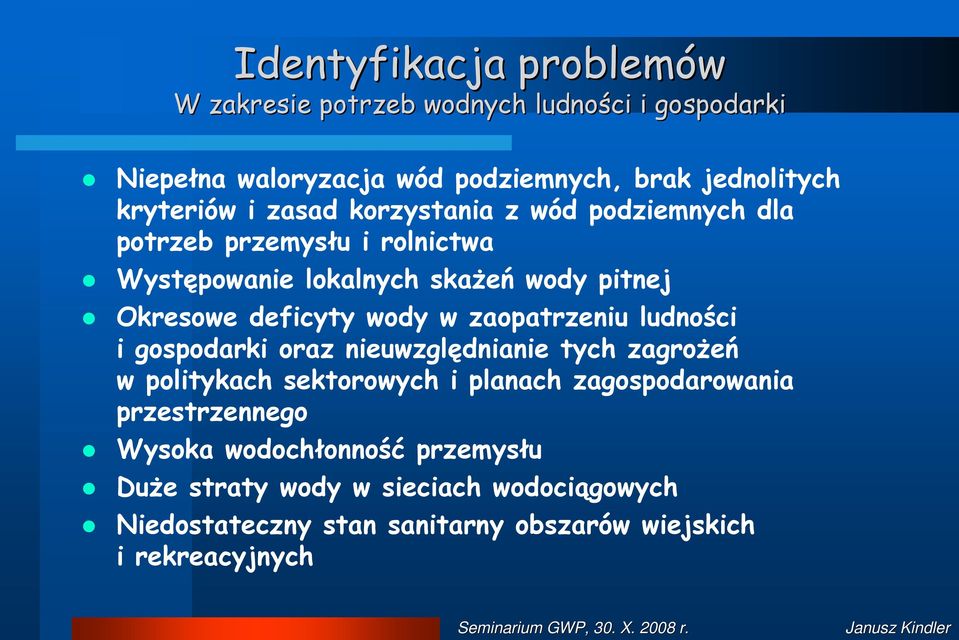 Identyfikacja problemów
W zakresie potrzeb wodnych ludności i gospodarki

- Niepełna waloryzacja wód podziemnych, brak jednolitych kryteriów i zasad korzystania z wód podziemnych dla potrzeb przemysłu i rolnictwa
- Występowanie lokalnych skażeń wody pitnej
- Okresowe deficyty wody w zaopatrzeniu ludności i gospodarki oraz nieuwzględnianie tych zagrożeń w politykach sektorowych i planach zagospodarowania przestrzennego
- Wysoka wodochłonność przemysłu
- Duże straty wody w sieciach wodociągowych
- Niedostateczny stan sanitarny obszarów wiejskich i rekreacyjnych

Seminarium GWP, 30. X. 2008 r.
Janusz Kindler